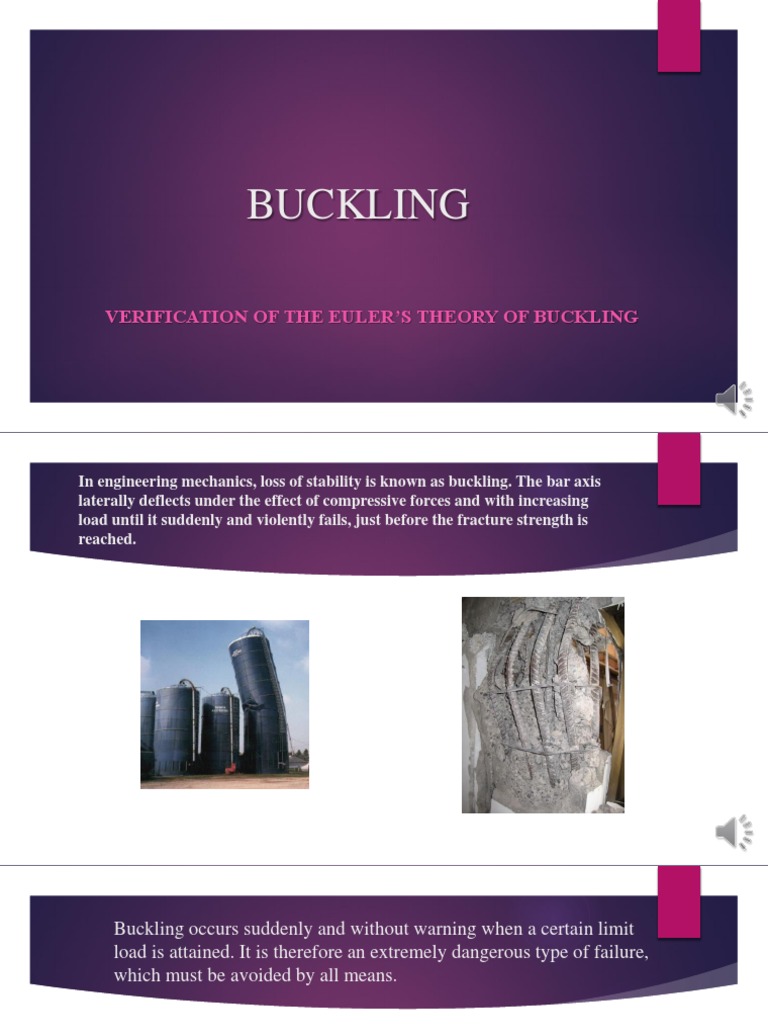 BUCKLING

VERIFICATION OF THE EULER'S THEORY OF BUCKLING

In engineering mechanics, loss of stability is known as buckling. The bar axis laterally deflects under the effect of compressive forces and with increasing load until it suddenly and violently fails, just before the fracture strength is reached.

Buckling occurs suddenly and without warning when a certain limit load is attained. It is therefore an extremely dangerous type of failure, which must be avoided by all means.